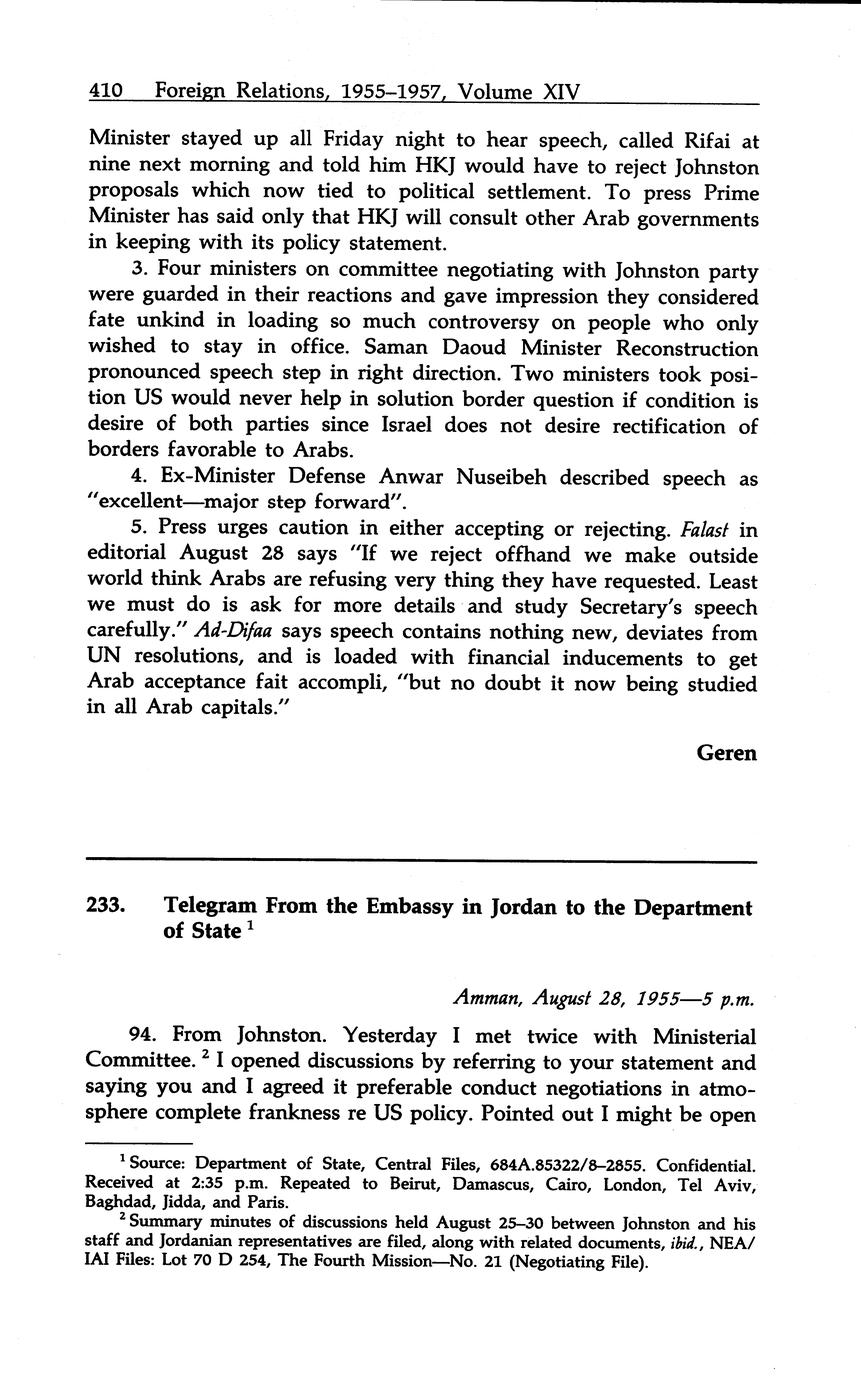 410 Foreign Relations, 1955–1957, Volume XIV

Minister stayed up all Friday night to hear speech, called Rifai at nine next morning and told him HKJ would have to reject Johnston proposals which now tied to political settlement. To press Prime Minister has said only that HKJ will consult other Arab governments in keeping with its policy statement.

3. Four ministers on committee negotiating with Johnston party were guarded in their reactions and gave impression they considered fate unkind in loading so much controversy on people who only wished to stay in office. Saman Daoud Minister Reconstruction pronounced speech step in right direction. Two ministers took position US would never help in solution border question if condition is desire of both parties since Israel does not desire rectification of borders favorable to Arabs.

4. Ex-Minister Defense Anwar Nuseibeh described speech as "excellent—major step forward".

5. Press urges caution in either accepting or rejecting. Falast in editorial August 28 says "If we reject offhand we make outside world think Arabs are refusing very thing they have requested. Least we must do is ask for more details and study Secretary's speech carefully." Ad-Difaa says speech contains nothing new, deviates from UN resolutions, and is loaded with financial inducements to get Arab acceptance fait accompli, "but no doubt it now being studied in all Arab capitals."

Geren

233. Telegram From the Embassy in Jordan to the Department of State $^1$

Amman, August 28, 1955—5 p.m.

94. From Johnston. Yesterday I met twice with Ministerial Committee. $^2$ I opened discussions by referring to your statement and saying you and I agreed it preferable conduct negotiations in atmosphere complete frankness re US policy. Pointed out I might be open

$^1$ Source: Department of State, Central Files, 684A.85322/8–2855. Confidential. Received at 2:35 p.m. Repeated to Beirut, Damascus, Cairo, London, Tel Aviv, Baghdad, Jidda, and Paris.

$^2$ Summary minutes of discussions held August 25–30 between Johnston and his staff and Jordanian representatives are filed, along with related documents, ibid., NEA/IAI Files: Lot 70 D 254, The Fourth Mission—No. 21 (Negotiating File).